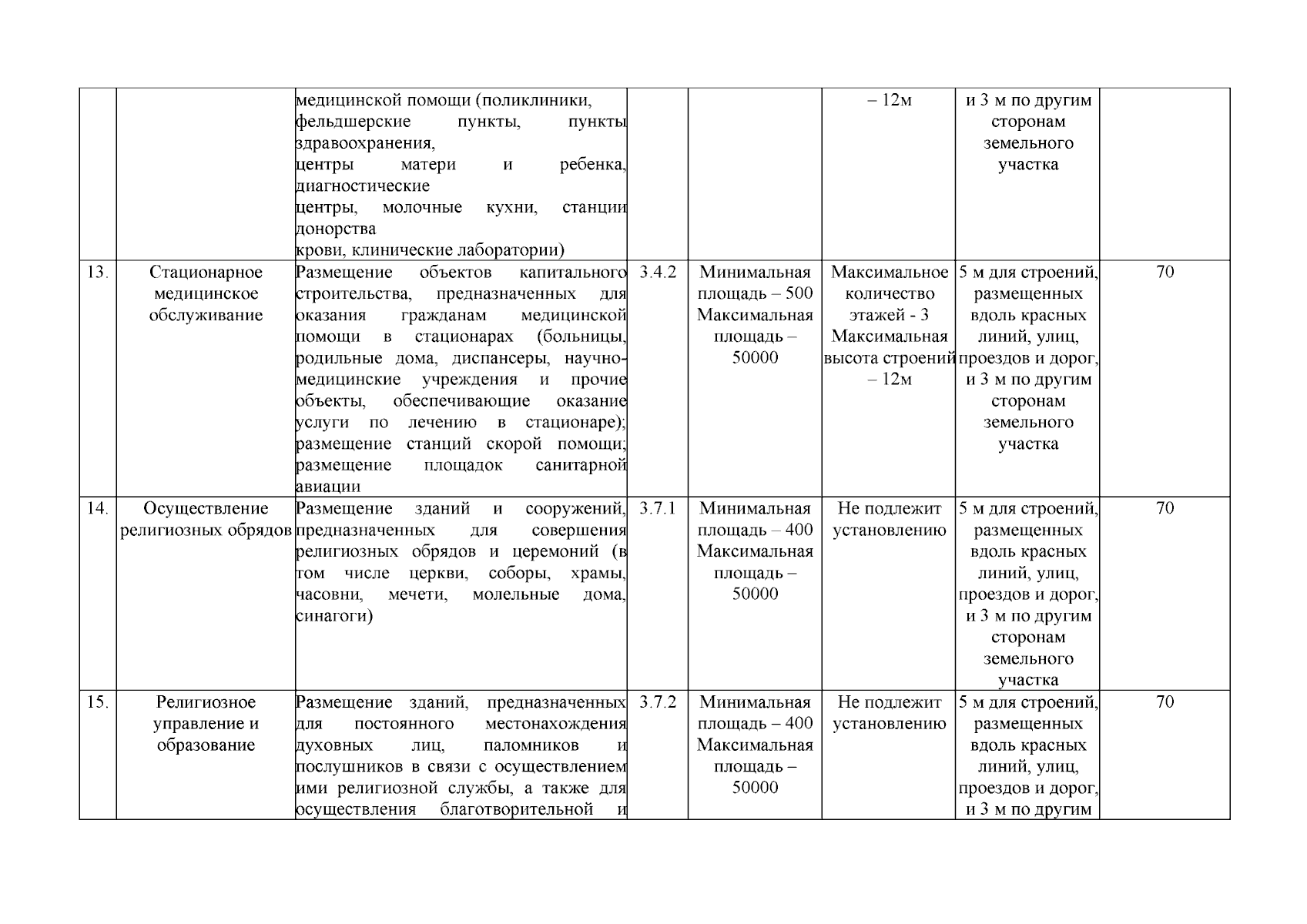 |  |  |  |  |  |  |  |  |
|---|---|---|---|---|---|---|---|
|  |  | медицинской помощи (поликлиники, фельдшерские пункты, пункты здравоохранения, центры матери и ребенка, диагностические центры, молочные кухни, станции донорства крови, клинические лаборатории) |  |  | – 12м | и 3 м по другим сторонам земельного участка |  |
| 13. | Стационарное медицинское обслуживание | Размещение объектов капитального строительства, предназначенных для оказания гражданам медицинской помощи в стационарах (больницы, родильные дома, диспансеры, научно-медицинские учреждения и прочие объекты, обеспечивающие оказание услуги по лечению в стационаре); размещение станций скорой помощи; размещение площадок санитарной авиации | 3.4.2 | Минимальная площадь – 500 Максимальная площадь – 50000 | Максимальное количество этажей - 3 Максимальная высота строений – 12м | 5 м для строений, размещенных вдоль красных линий, улиц, проездов и дорог, и 3 м по другим сторонам земельного участка | 70 |
| 14. | Осуществление религиозных обрядов | Размещение зданий и сооружений, предназначенных для совершения религиозных обрядов и церемоний (в том числе церкви, соборы, храмы, часовни, мечети, молельные дома, синагоги) | 3.7.1 | Минимальная площадь – 400 Максимальная площадь – 50000 | Не подлежит установлению | 5 м для строений, размещенных вдоль красных линий, улиц, проездов и дорог, и 3 м по другим сторонам земельного участка | 70 |
| 15. | Религиозное управление и образование | Размещение зданий, предназначенных для постоянного местонахождения духовных лиц, паломников и послушников в связи с осуществлением ими религиозной службы, а также для осуществления благотворительной и | 3.7.2 | Минимальная площадь – 400 Максимальная площадь – 50000 | Не подлежит установлению | 5 м для строений, размещенных вдоль красных линий, улиц, проездов и дорог, и 3 м по другим | 70 |